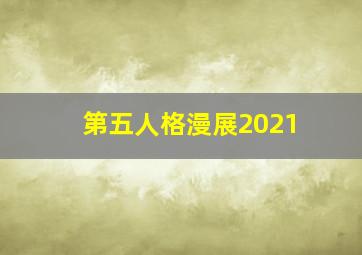 第五人格漫展2021